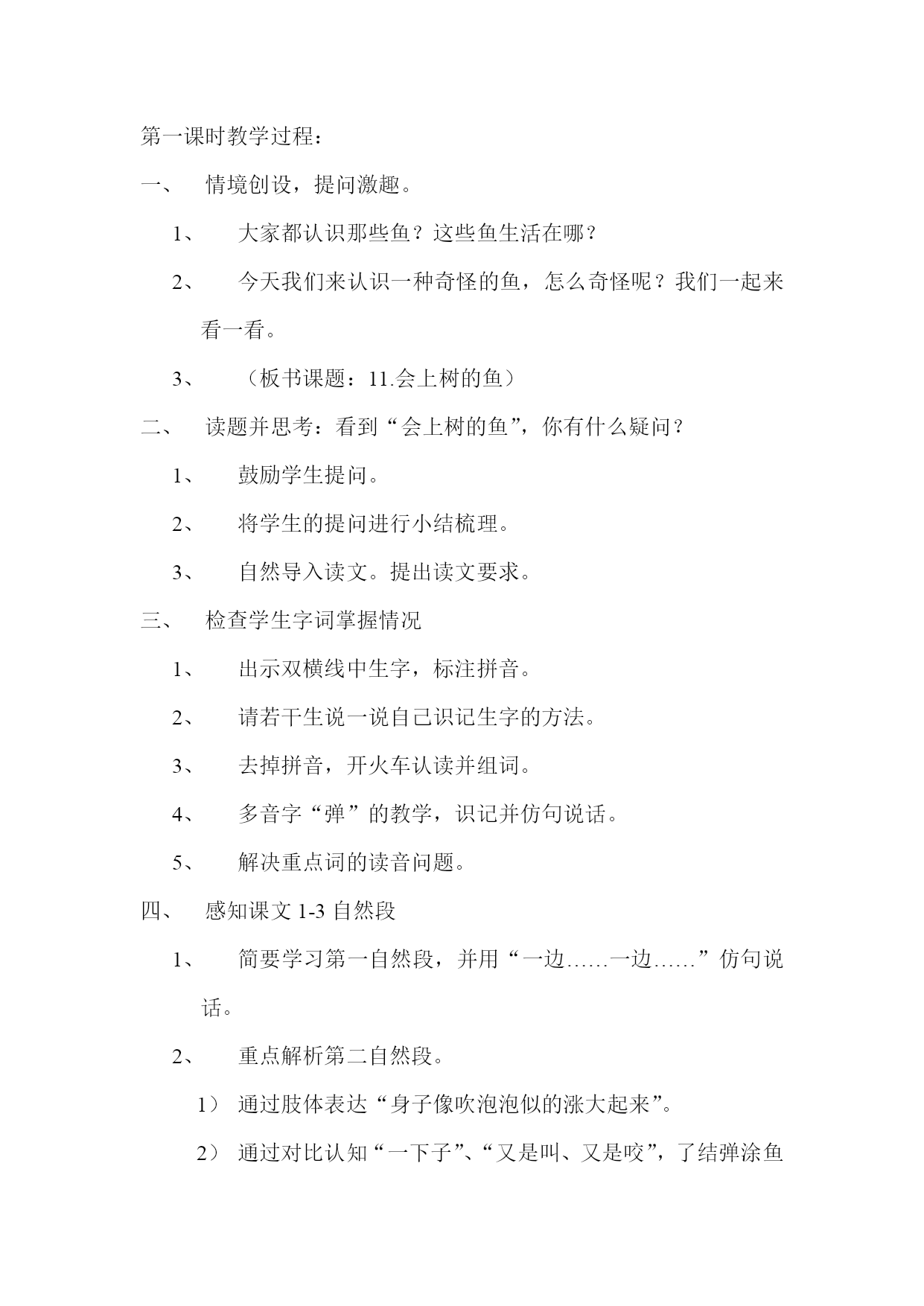 第一课时教学过程：

一、 情境创设，提问激趣。

1、 大家都认识那些鱼？这些鱼生活在哪？

2、 今天我们来认识一种奇怪的鱼，怎么奇怪呢？我们一起来看一看。

3、 （板书课题：11.会上树的鱼）

二、 读题并思考：看到“会上树的鱼”，你有什么疑问？

1、 鼓励学生提问。

2、 将学生的提问进行小结梳理。

3、 自然导入读文。提出读文要求。

三、 检查学生字词掌握情况

1、 出示双横线中生字，标注拼音。

2、 请若干生说一说自己识记生字的方法。

3、 去掉拼音，开火车认读并组词。

4、 多音字“弹”的教学，识记并仿句说话。

5、 解决重点词的读音问题。

四、 感知课文 1-3 自然段

1、 简要学习第一自然段，并用“一边……一边……”仿句说话。

2、 重点解析第二自然段。

1） 通过肢体表达“身子像吹泡泡似的涨大起来”。

2） 通过对比认知“一下子”、“又是叫、又是咬”，了结弹涂鱼